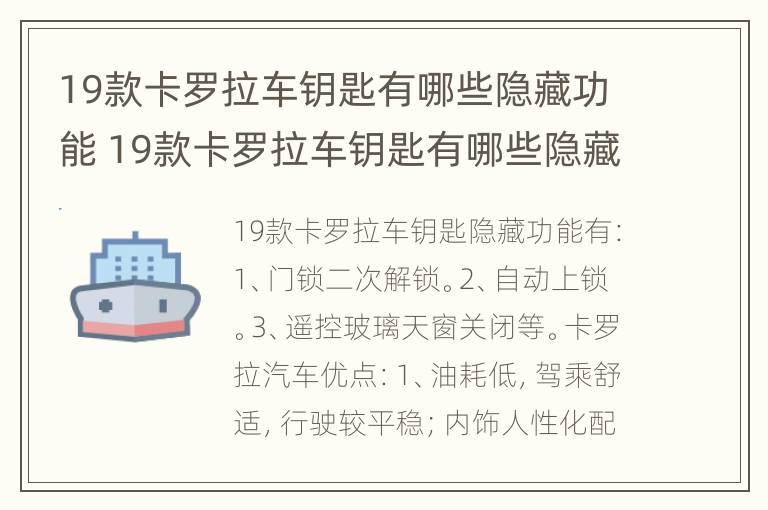 19款卡罗拉车钥匙有哪些隐藏功能 19款卡罗拉车钥匙有哪些隐藏

19款卡罗拉车钥匙隐藏功能有：1、门锁二次解锁。2、自动上锁。3、遥控玻璃天窗关闭等。卡罗拉汽车优点：1、油耗低，驾乘舒适，行驶较平稳；内饰人性化配